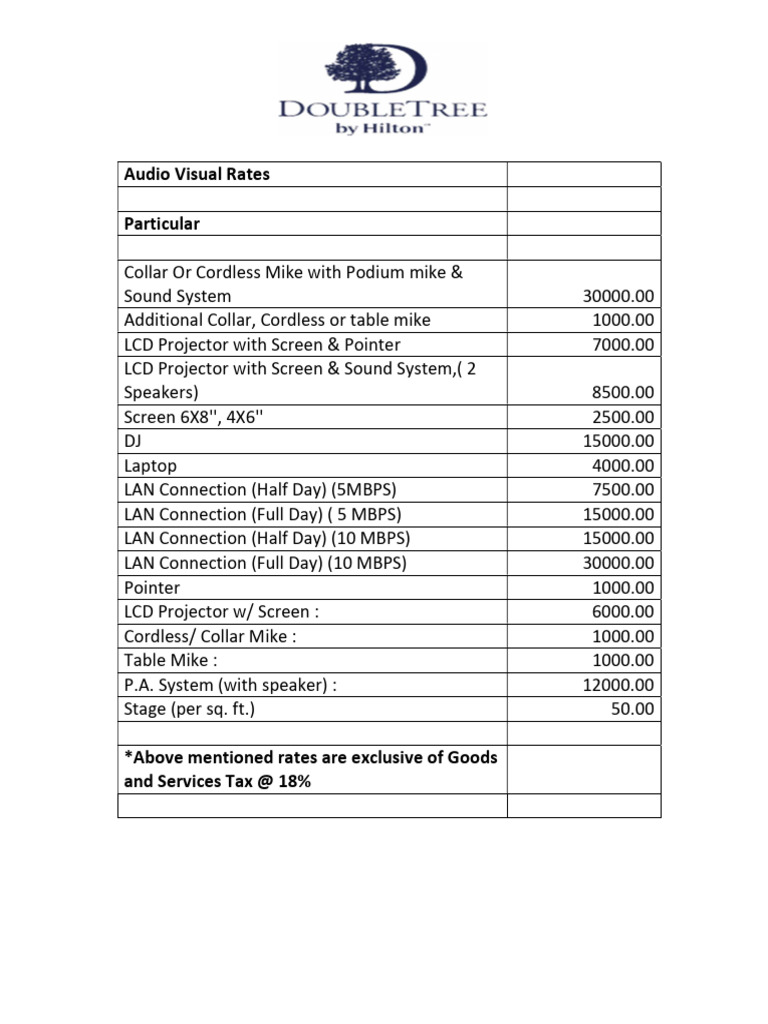 DOUBLETREE
by Hilton™

| Audio Visual Rates | |
|---|---|
| | |
| Particular | |
| | |
| Collar Or Cordless Mike with Podium mike & Sound System | 30000.00 |
| Additional Collar, Cordless or table mike | 1000.00 |
| LCD Projector with Screen & Pointer | 7000.00 |
| LCD Projector with Screen & Sound System,( 2 Speakers) | 8500.00 |
| Screen 6X8'', 4X6'' | 2500.00 |
| DJ | 15000.00 |
| Laptop | 4000.00 |
| LAN Connection (Half Day) (5MBPS) | 7500.00 |
| LAN Connection (Full Day) ( 5 MBPS) | 15000.00 |
| LAN Connection (Half Day) (10 MBPS) | 15000.00 |
| LAN Connection (Full Day) (10 MBPS) | 30000.00 |
| Pointer | 1000.00 |
| LCD Projector w/ Screen : | 6000.00 |
| Cordless/ Collar Mike : | 1000.00 |
| Table Mike : | 1000.00 |
| P.A. System (with speaker) : | 12000.00 |
| Stage (per sq. ft.) | 50.00 |
| | |
| *Above mentioned rates are exclusive of Goods and Services Tax @ 18% | |
| | |